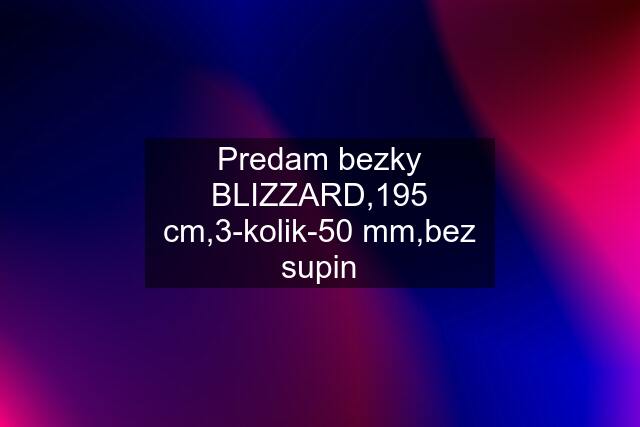 Predam bezky BLIZZARD,195 cm,3-kolik-50 mm,bez supin